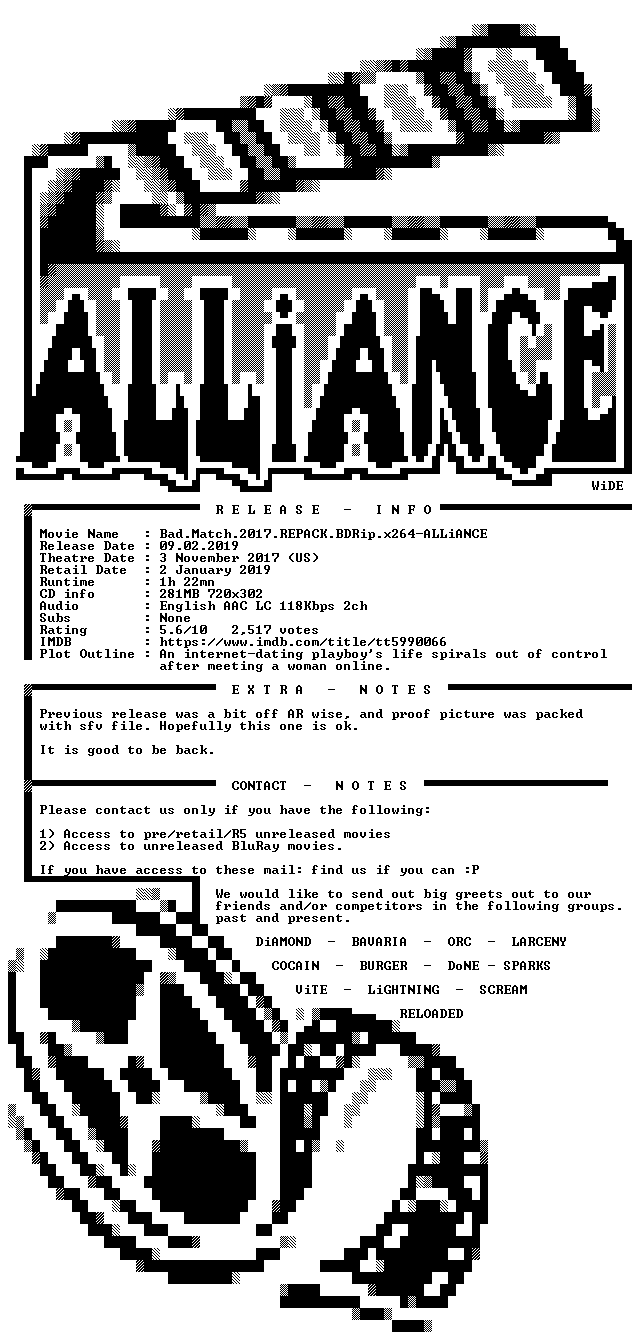 ALLiANCE

WiDE

R E L E A S E - I N F O

Movie Name : Bad.Match.2017.REPACK.BDRip.x264-ALLiANCE
Release Date : 09.02.2019
Theatre Date : 3 November 2017 (US)
Retail Date : 2 January 2019
Runtime : 1h 22mn
CD info : 281MB 720x302
Audio : English AAC LC 118Kbps 2ch
Subs : None
Rating : 5.6/10 2.517 votes
IMDB : https://www.imdb.com/title/tt5990066
Plot Outline : An internet-dating playboy's life spirals out of control after meeting a woman online.

E X T R A - N O T E S

Previous release was a bit off AR wise, and proof picture was packed with sfv file. Hopefully this one is ok.

It is good to be back.

CONTACT - N O T E S

Please contact us only if you have the following:

1) Access to pre/retail/R5 unreleased movies
2) Access to unreleased BluRay movies.

If you have access to these mail: find us if you can :P

We would like to send out big greets out to our friends and/or competitors in the following groups. past and present.

DiAMOND - BAVARIA - ORC - LARCENY

COCAIN - BURGER - DoNE - SPARKS

ViTE - LiGHTNING - SCREAM

RELOADED